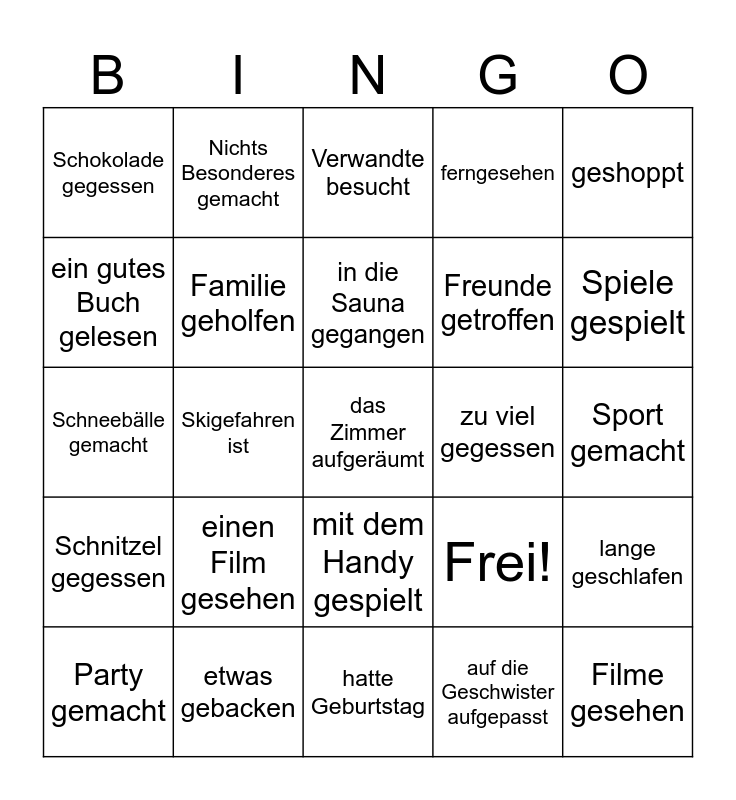 | B | I | N | G | O |
|---|---|---|---|---|
| Schokolade gegessen | Nichts Besonderes gemacht | Verwandte besucht | ferngesehen | geshoppt |
| ein gutes Buch gelesen | Familie geholfen | in die Sauna gegangen | Freunde getroffen | Spiele gespielt |
| Schneebälle gemacht | Skigefahren ist | das Zimmer aufgeräumt | zu viel gegessen | Sport gemacht |
| Schnitzel gegessen | einen Film gesehen | mit dem Handy gespielt | Frei! | lange geschlafen |
| Party gemacht | etwas gebacken | hatte Geburtstag | auf die Geschwister aufgepasst | Filme gesehen |